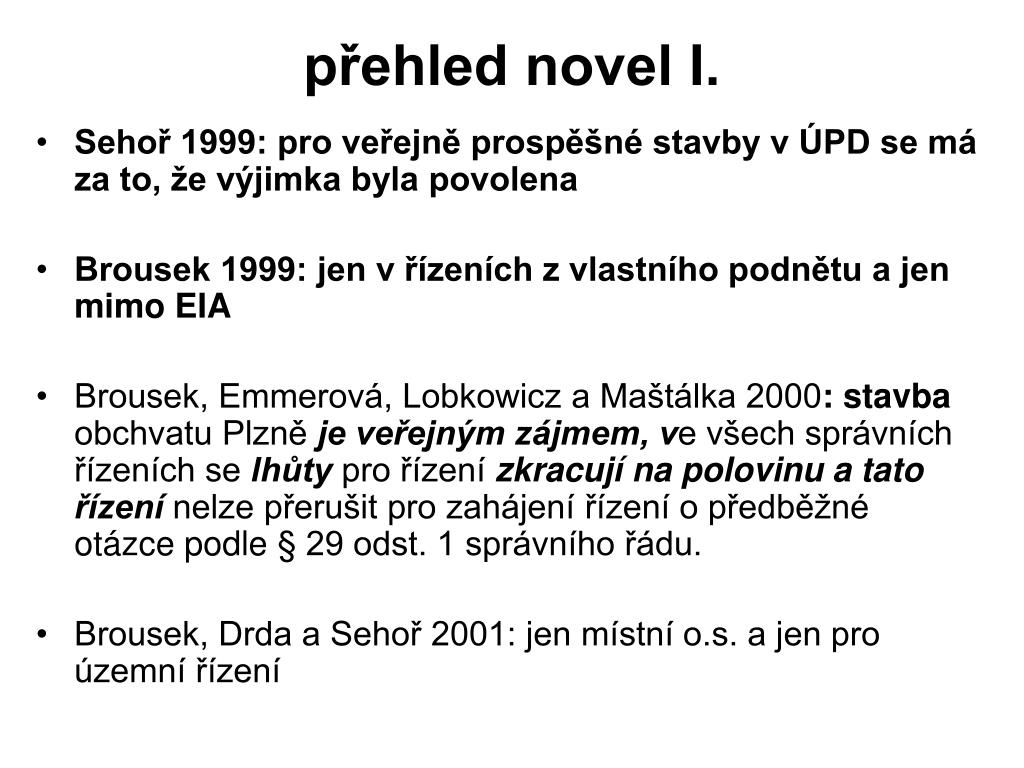 přehled novel I.

• Sehoř 1999: pro veřejně prospěšné stavby v ÚPD se má za to, že výjimka byla povolena

• Brousek 1999: jen v řízeních z vlastního podnětu a jen mimo EIA

• Brousek, Emmerová, Lobkowicz a Maštálka 2000: stavba obchvatu Plzně je veřejným zájmem, ve všech správních řízeních se lhůty pro řízení zkracují na polovinu a tato řízení nelze přerušit pro zahájení řízení o předběžné otázce podle § 29 odst. 1 správního řádu.

• Brousek, Drda a Sehoř 2001: jen místní o.s. a jen pro územní řízení